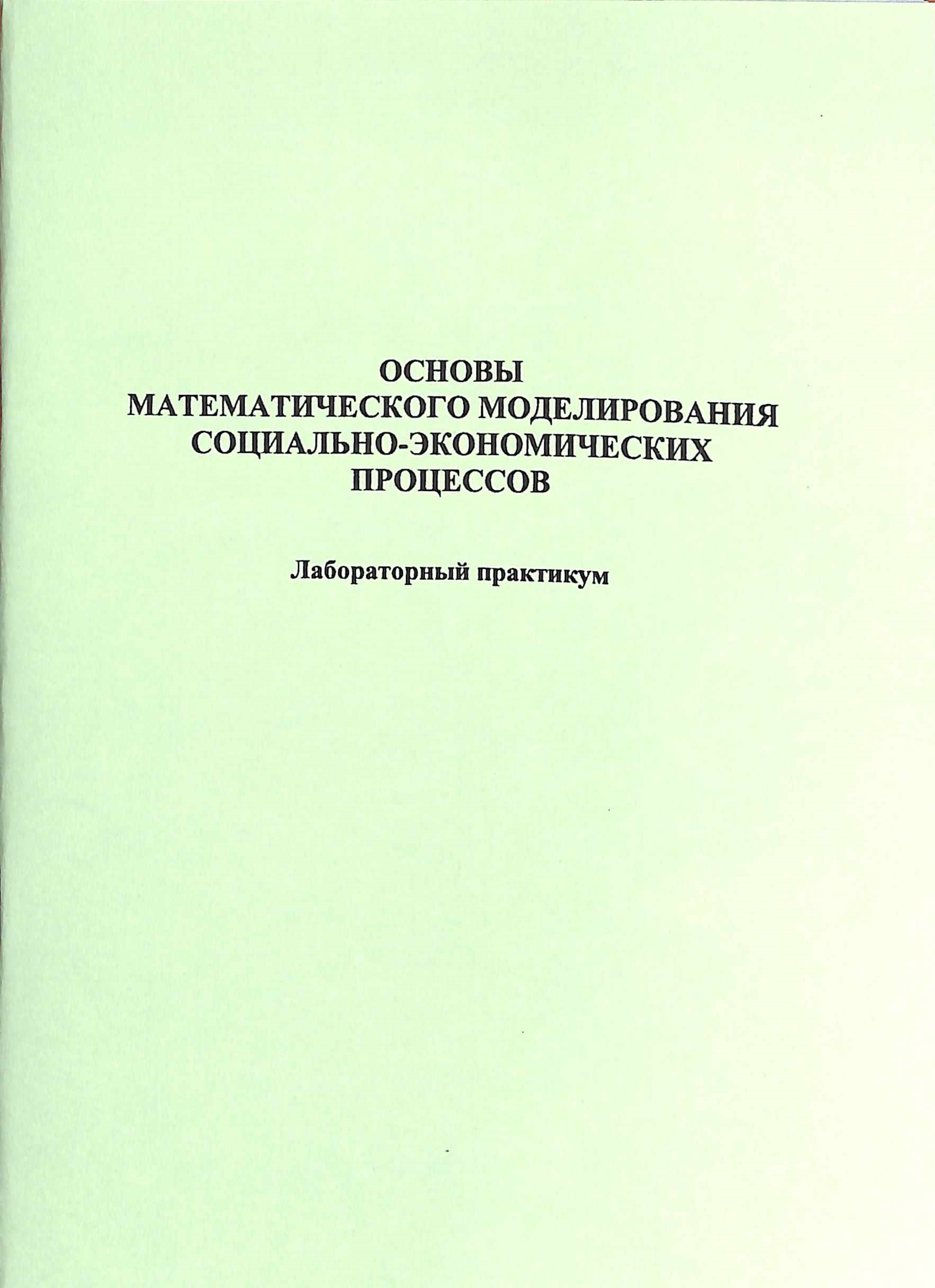 ОСНОВЫ
МАТЕМАТИЧЕСКОГО МОДЕЛИРОВАНИЯ
СОЦИАЛЬНО-ЭКОНОМИЧЕСКИХ
ПРОЦЕССОВ

Лабораторный практикум